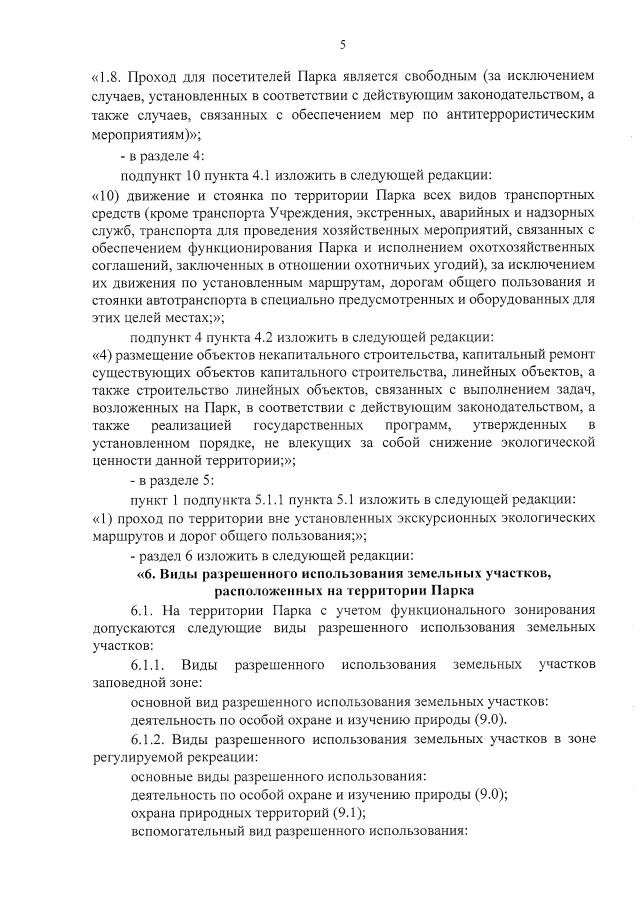 5

«1.8. Проход для посетителей Парка является свободным (за исключением случаев, установленных в соответствии с действующим законодательством, а также случаев, связанных с обеспечением мер по антитеррористическим мероприятиям)»;

- в разделе 4:

подпункт 10 пункта 4.1 изложить в следующей редакции:

«10) движение и стоянка по территории Парка всех видов транспортных средств (кроме транспорта Учреждения, экстренных, аварийных и надзорных служб, транспорта для проведения хозяйственных мероприятий, связанных с обеспечением функционирования Парка и исполнением охотхозяйственных соглашений, заключенных в отношении охотничьих угодий), за исключением их движения по установленным маршрутам, дорогам общего пользования и стоянки автотранспорта в специально предусмотренных и оборудованных для этих целей местах;»;

подпункт 4 пункта 4.2 изложить в следующей редакции:

«4) размещение объектов некапитального строительства, капитальный ремонт существующих объектов капитального строительства, линейных объектов, а также строительство линейных объектов, связанных с выполнением задач, возложенных на Парк, в соответствии с действующим законодательством, а также реализацией государственных программ, утвержденных в установленном порядке, не влекущих за собой снижение экологической ценности данной территории;»;

- в разделе 5:

пункт 1 подпункта 5.1.1 пункта 5.1 изложить в следующей редакции:

«1) проход по территории вне установленных экскурсионных экологических маршрутов и дорог общего пользования;»;

- раздел 6 изложить в следующей редакции:

«6. Виды разрешенного использования земельных участков, расположенных на территории Парка

6.1. На территории Парка с учетом функционального зонирования допускаются следующие виды разрешенного использования земельных участков:

6.1.1. Виды разрешенного использования земельных участков заповедной зоне:

основной вид разрешенного использования земельных участков:

деятельность по особой охране и изучению природы (9.0).

6.1.2. Виды разрешенного использования земельных участков в зоне регулируемой рекреации:

основные виды разрешенного использования:

деятельность по особой охране и изучению природы (9.0);

охрана природных территорий (9.1);

вспомогательный вид разрешенного использования: